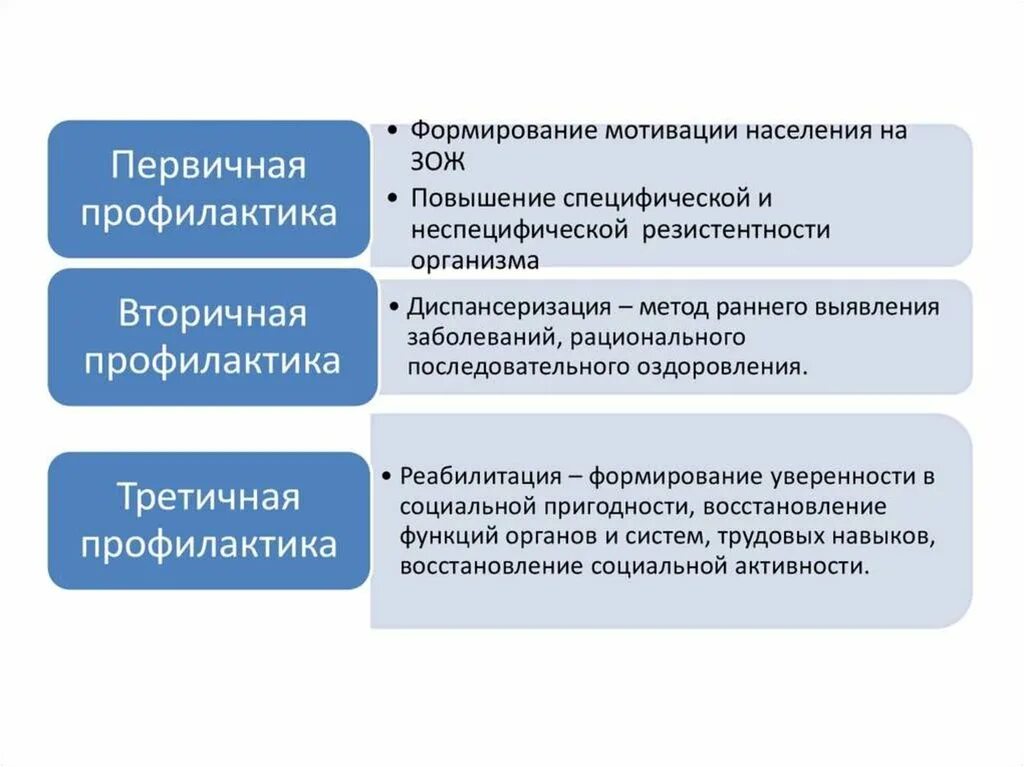 Первичная профилактика

• Формирование мотивации населения на ЗОЖ
• Повышение специфической и неспецифической резистентности организма

Вторичная профилактика

• Диспансеризация – метод раннего выявления заболеваний, рационального последовательного оздоровления.

Третичная профилактика

• Реабилитация – формирование уверенности в социальной пригодности, восстановление функций органов и систем, трудовых навыков, восстановление социальной активности.